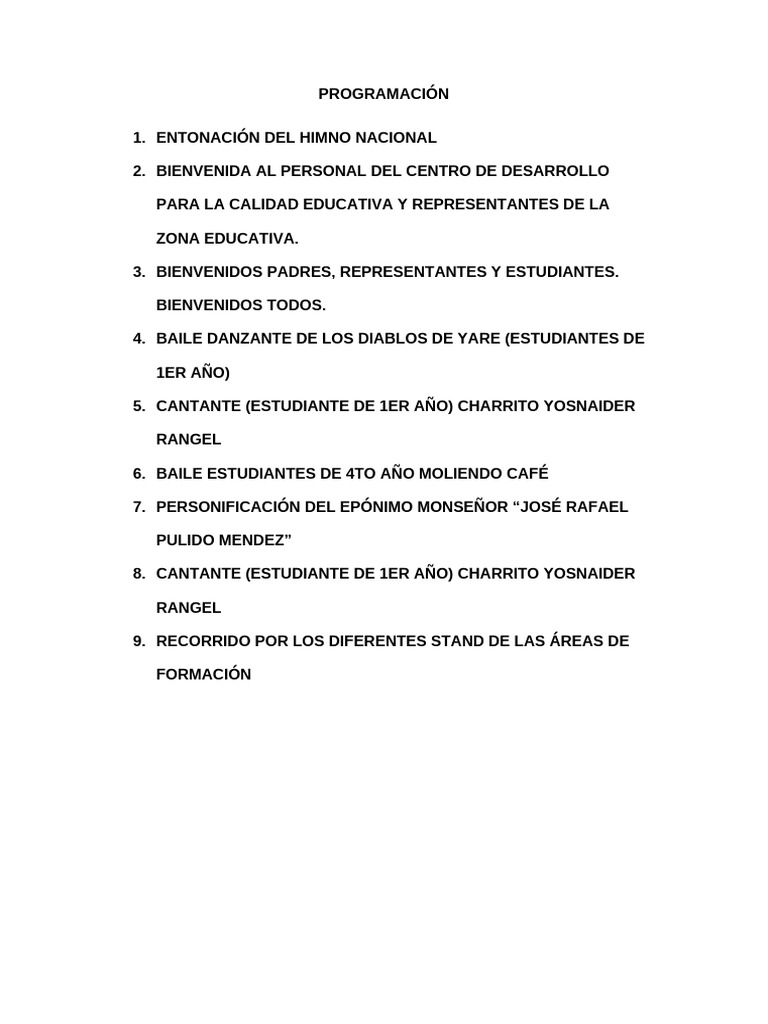 PROGRAMACIÓN

1. ENTONACIÓN DEL HIMNO NACIONAL
2. BIENVENIDA AL PERSONAL DEL CENTRO DE DESARROLLO PARA LA CALIDAD EDUCATIVA Y REPRESENTANTES DE LA ZONA EDUCATIVA.
3. BIENVENIDOS PADRES, REPRESENTANTES Y ESTUDIANTES. BIENVENIDOS TODOS.
4. BAILE DANZANTE DE LOS DIABLOS DE YARE (ESTUDIANTES DE 1ER AÑO)
5. CANTANTE (ESTUDIANTE DE 1ER AÑO) CHARRITO YOSNAIDER RANGEL
6. BAILE ESTUDIANTES DE 4TO AÑO MOLIENDO CAFÉ
7. PERSONIFICACIÓN DEL EPÓNIMO MONSEÑOR “JOSÉ RAFAEL PULIDO MENDEZ”
8. CANTANTE (ESTUDIANTE DE 1ER AÑO) CHARRITO YOSNAIDER RANGEL
9. RECORRIDO POR LOS DIFERENTES STAND DE LAS ÁREAS DE FORMACIÓN